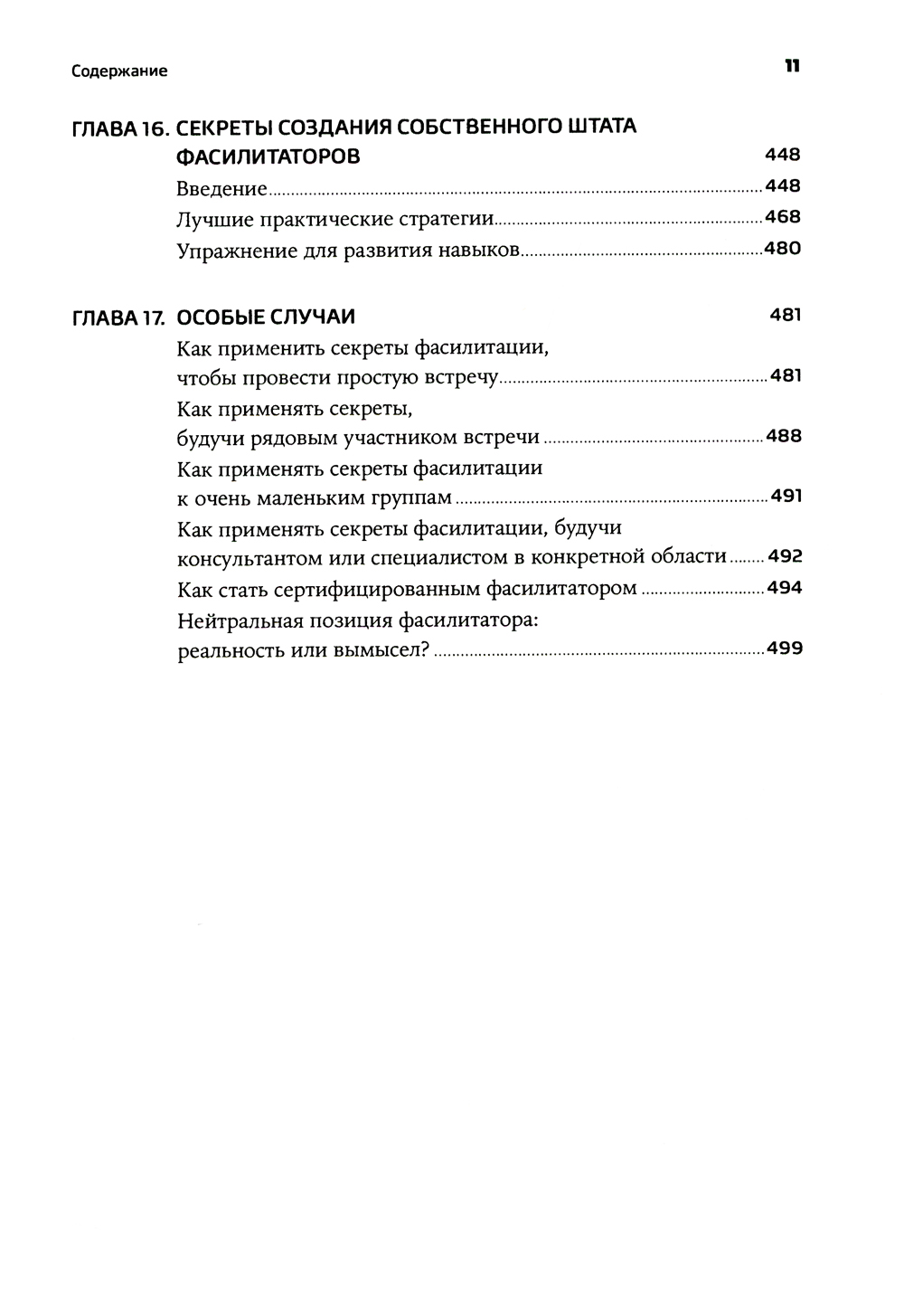 Содержание

11

ГЛАВА 16. СЕКРЕТЫ СОЗДАНИЯ СОБСТВЕННОГО ШТАТА ФАСИЛИТАТОРОВ 448

Введение 448

Лучшие практические стратегии 468

Упражнение для развития навыков 480

ГЛАВА 17. ОСОБЫЕ СЛУЧАИ 481

Как применить секреты фасилитации, чтобы провести простую встречу 481

Как применять секреты, будучи рядовым участником встречи 488

Как применять секреты фасилитации к очень маленьким группам 491

Как применять секреты фасилитации, будучи консультантом или специалистом в конкретной области 492

Как стать сертифицированным фасилитатором 494

Нейтральная позиция фасилитатора: реальность или вымысел? 499